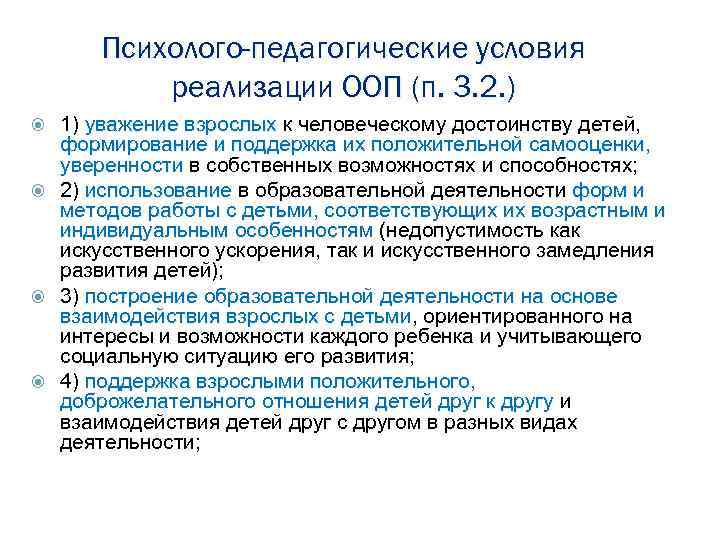 Психолого-педагогические условия реализации ООП (п. 3.2.)

1) уважение взрослых к человеческому достоинству детей, формирование и поддержка их положительной самооценки, уверенности в собственных возможностях и способностях;

2) использование в образовательной деятельности форм и методов работы с детьми, соответствующих их возрастным и индивидуальным особенностям (недопустимость как искусственного ускорения, так и искусственного замедления развития детей);

3) построение образовательной деятельности на основе взаимодействия взрослых с детьми, ориентированного на интересы и возможности каждого ребенка и учитывающего социальную ситуацию его развития;

4) поддержка взрослыми положительного, доброжелательного отношения детей друг к другу и взаимодействия детей друг с другом в разных видах деятельности;